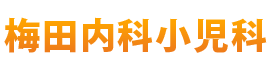 梅田内科小児科